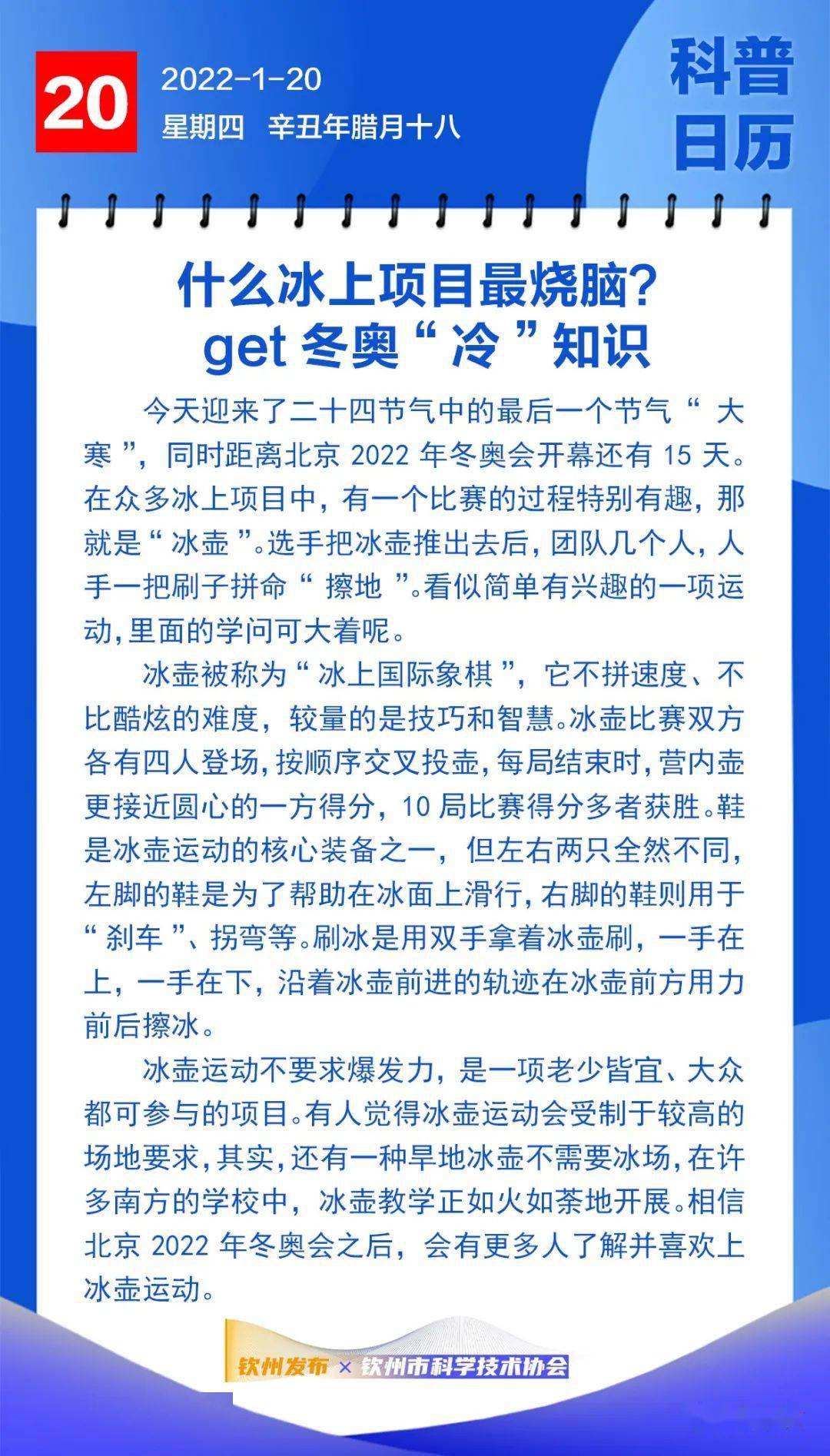 20

2022-1-20

星期四　辛丑年腊月十八

科普日历

什么冰上项目最烧脑？
get 冬奥“冷”知识

今天迎来了二十四节气中的最后一个节气“大寒”，同时距离北京 2022 年冬奥会开幕还有 15 天。在众多冰上项目中，有一个比赛的过程特别有趣，那就是“冰壶”。选手把冰壶推出去后，团队几个人，人手一把刷子拼命“擦地”。看似简单有兴趣的一项运动，里面的学问可大着呢。

冰壶被称为“冰上国际象棋”，它不拼速度、不比酷炫的难度，较量的是技巧和智慧。冰壶比赛双方各有四人登场，按顺序交叉投壶，每局结束时，营内壶更接近圆心的一方得分，10 局比赛得分多者获胜。鞋是冰壶运动的核心装备之一，但左右两只全然不同，左脚的鞋是为了帮助在冰面上滑行，右脚的鞋则用于“刹车”、拐弯等。刷冰是用双手拿着冰壶刷，一手在上，一手在下，沿着冰壶前进的轨迹在冰壶前方用力前后擦冰。

冰壶运动不要求爆发力，是一项老少皆宜、大众都可参与的项目。有人觉得冰壶运动会受制于较高的场地要求，其实，还有一种旱地冰壶不需要冰场，在许多南方的学校中，冰壶教学正如火如荼地开展。相信北京 2022 年冬奥会之后，会有更多人了解并喜欢上冰壶运动。

钦州发布 × 钦州市科学技术协会